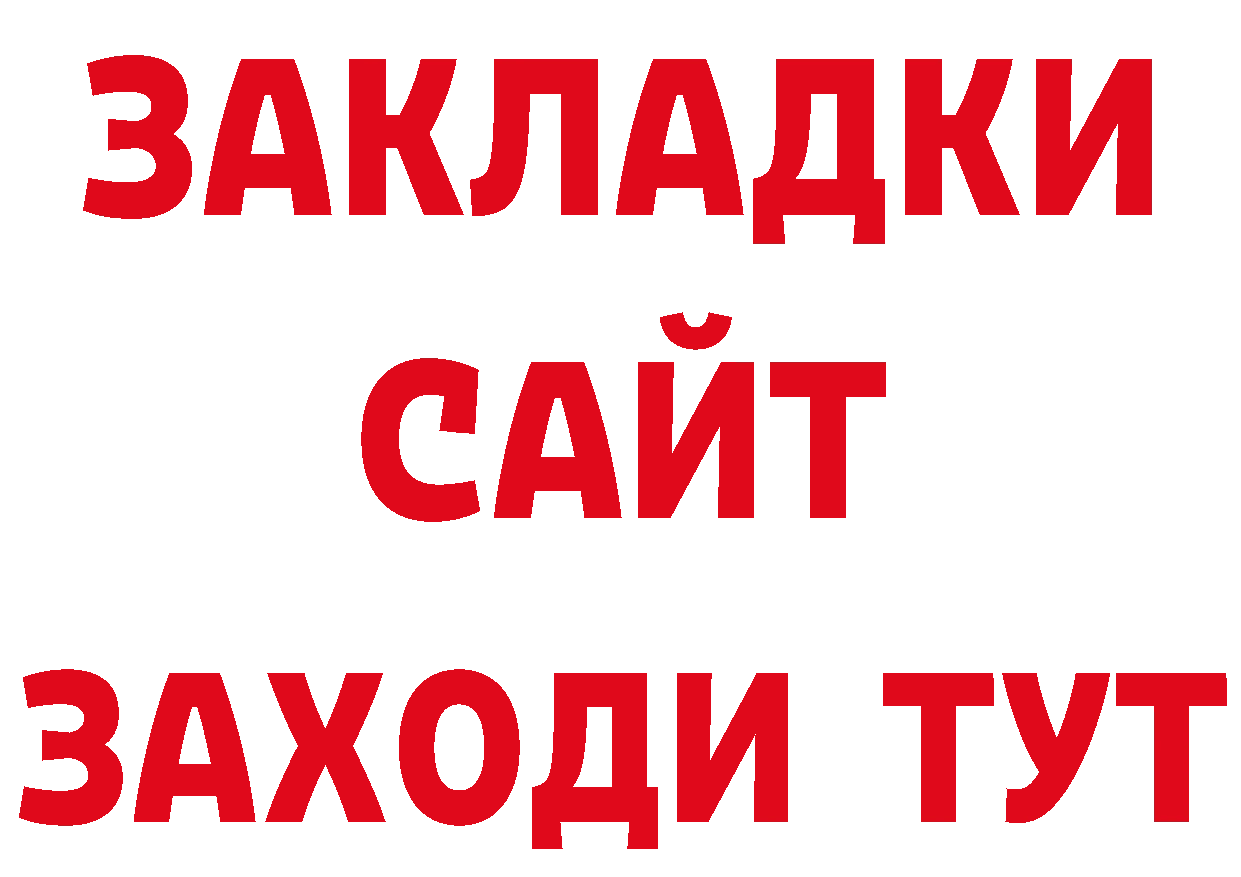 ЗАКЛАДКИ
САЙТ
ЗАХОДИ ТУТ